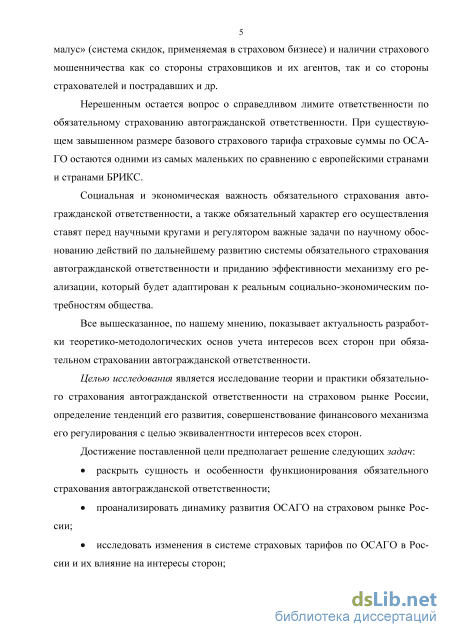 5

малус» (система скидок, применяемая в страховом бизнесе) и наличии страхового мошенничества как со стороны страховщиков и их агентов, так и со стороны страхователей и пострадавших и др.

Нерешенным остается вопрос о справедливом лимите ответственности по обязательному страхованию автогражданской ответственности. При существующем завышенном размере базового страхового тарифа страховые суммы по ОСАГО остаются одними из самых маленьких по сравнению с европейскими странами и странами БРИКС.

Социальная и экономическая важность обязательного страхования автогражданской ответственности, а также обязательный характер его осуществления ставят перед научными кругами и регулятором важные задачи по научному обоснованию действий по дальнейшему развитию системы обязательного страхования автогражданской ответственности и приданию эффективности механизму его реализации, который будет адаптирован к реальным социально-экономическим потребностям общества.

Все вышесказанное, по нашему мнению, показывает актуальность разработки теоретико-методологических основ учета интересов всех сторон при обязательном страховании автогражданской ответственности.

Целью исследования является исследование теории и практики обязательного страхования автогражданской ответственности на страховом рынке России, определение тенденций его развития, совершенствование финансового механизма его регулирования с целью эквивалентности интересов всех сторон.

Достижение поставленной цели предполагает решение следующих задач:

• раскрыть сущность и особенности функционирования обязательного страхования автогражданской ответственности;

• проанализировать динамику развития ОСАГО на страховом рынке России;

• исследовать изменения в системе страховых тарифов по ОСАГО в России и их влияние на интересы сторон;

dsLib.net
библиотека диссертаций